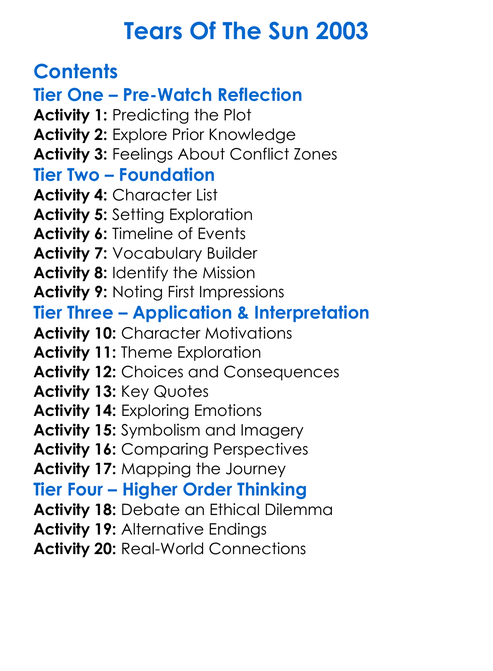 Tears Of The Sun 2003

Contents
Tier One – Pre-Watch Reflection
Activity 1: Predicting the Plot
Activity 2: Explore Prior Knowledge
Activity 3: Feelings About Conflict Zones
Tier Two – Foundation
Activity 4: Character List
Activity 5: Setting Exploration
Activity 6: Timeline of Events
Activity 7: Vocabulary Builder
Activity 8: Identify the Mission
Activity 9: Noting First Impressions
Tier Three – Application & Interpretation
Activity 10: Character Motivations
Activity 11: Theme Exploration
Activity 12: Choices and Consequences
Activity 13: Key Quotes
Activity 14: Exploring Emotions
Activity 15: Symbolism and Imagery
Activity 16: Comparing Perspectives
Activity 17: Mapping the Journey
Tier Four – Higher Order Thinking
Activity 18: Debate an Ethical Dilemma
Activity 19: Alternative Endings
Activity 20: Real-World Connections